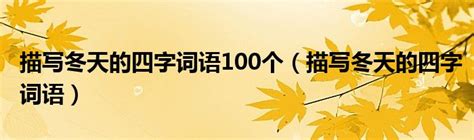 描写冬天的四字词语100个（描写冬天的四字词语）